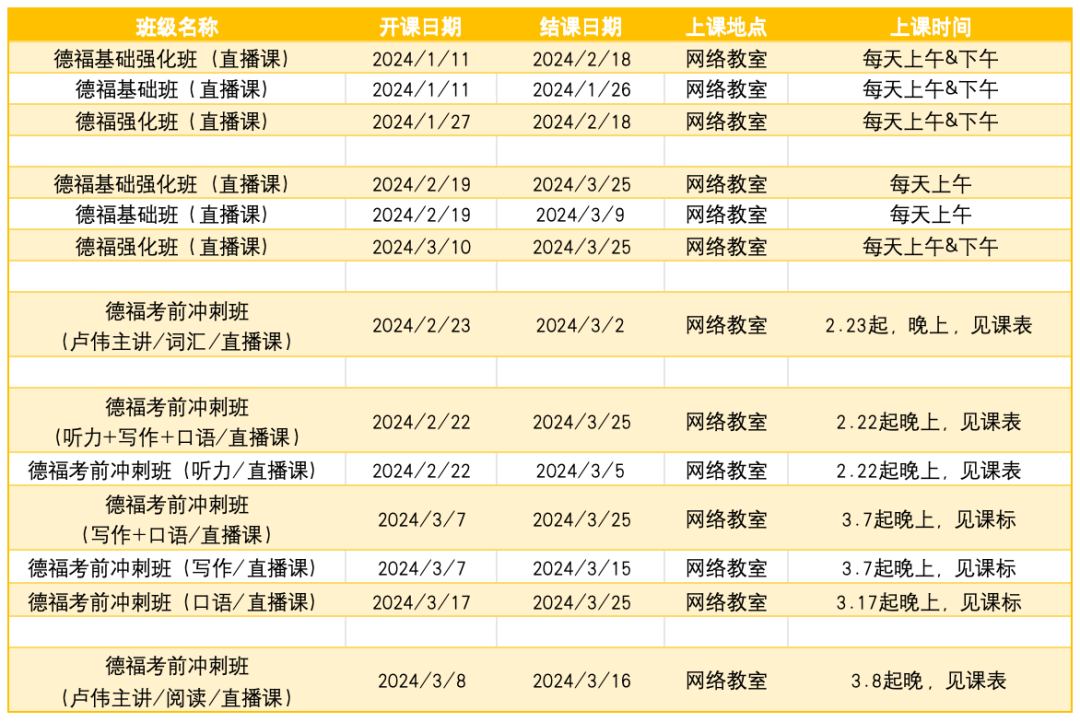 | 班级名称 | 开课日期 | 结课日期 | 上课地点 | 上课时间 |
|---|---|---|---|---|
| 德福基础强化班（直播课） | 2024/1/11 | 2024/2/18 | 网络教室 | 每天上午&下午 |
| 德福基础班（直播课） | 2024/1/11 | 2024/1/26 | 网络教室 | 每天上午&下午 |
| 德福强化班（直播课） | 2024/1/27 | 2024/2/18 | 网络教室 | 每天上午&下午 |
|  |  |  |  |  |
| 德福基础强化班（直播课） | 2024/2/19 | 2024/3/25 | 网络教室 | 每天上午 |
| 德福基础班（直播课） | 2024/2/19 | 2024/3/9 | 网络教室 | 每天上午 |
| 德福强化班（直播课） | 2024/3/10 | 2024/3/25 | 网络教室 | 每天上午&下午 |
|  |  |  |  |  |
| 德福考前冲刺班（卢伟主讲/词汇/直播课） | 2024/2/23 | 2024/3/2 | 网络教室 | 2.23起，晚上，见课表 |
|  |  |  |  |  |
| 德福考前冲刺班（听力+写作+口语/直播课） | 2024/2/22 | 2024/3/25 | 网络教室 | 2.22起晚上，见课表 |
| 德福考前冲刺班（听力/直播课） | 2024/2/22 | 2024/3/5 | 网络教室 | 2.22起晚上，见课表 |
| 德福考前冲刺班（写作+口语/直播课） | 2024/3/7 | 2024/3/25 | 网络教室 | 3.7起晚上，见课标 |
| 德福考前冲刺班（写作/直播课） | 2024/3/7 | 2024/3/15 | 网络教室 | 3.7起晚上，见课标 |
| 德福考前冲刺班（口语/直播课） | 2024/3/17 | 2024/3/25 | 网络教室 | 3.17起晚上，见课标 |
|  |  |  |  |  |
| 德福考前冲刺班（卢伟主讲/阅读/直播课） | 2024/3/8 | 2024/3/16 | 网络教室 | 3.8起晚，见课表 |